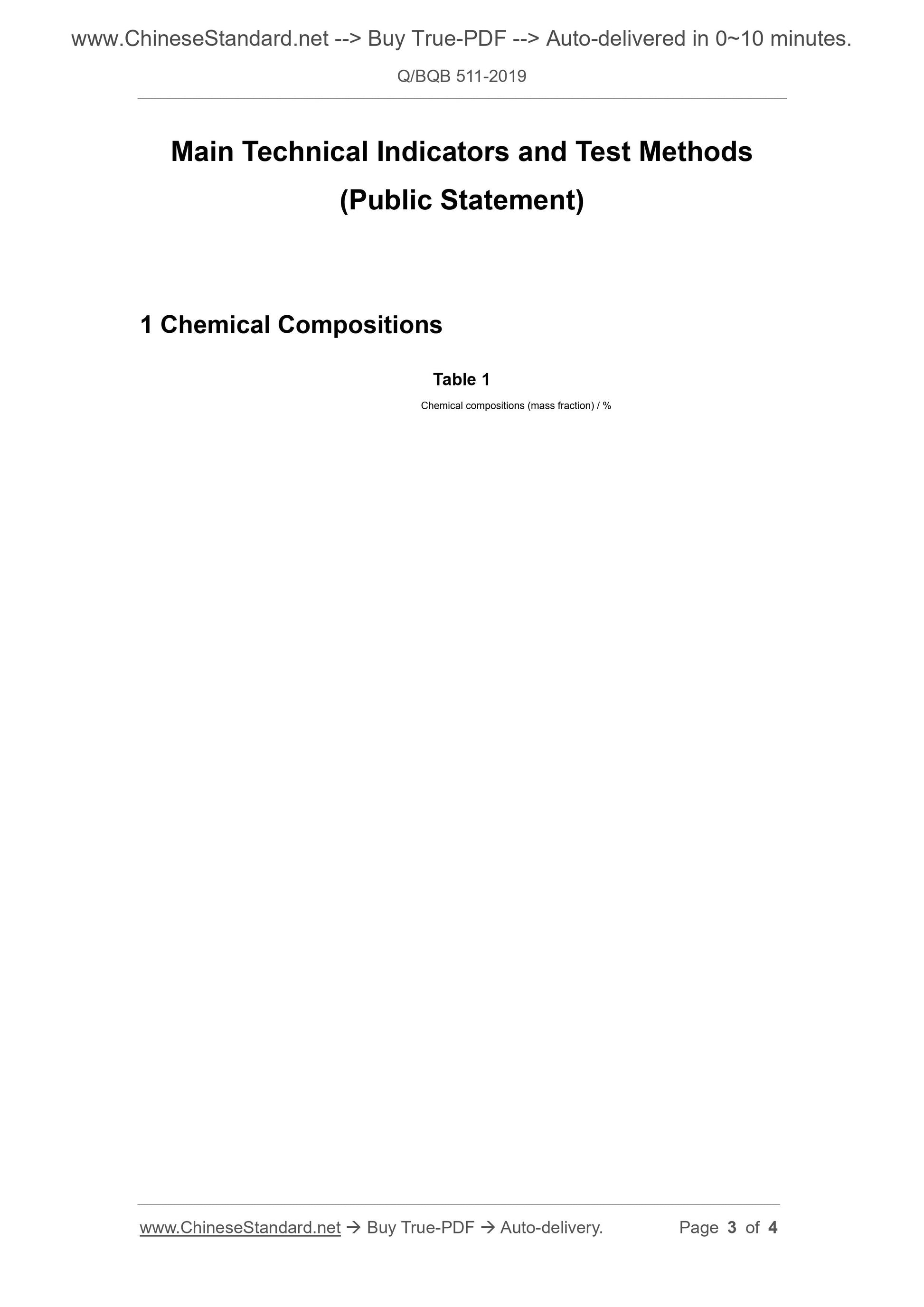 www.ChineseStandard.net --> Buy True-PDF --> Auto-delivered in 0~10 minutes.

Q/BQB 511-2019

Main Technical Indicators and Test Methods

(Public Statement)

1 Chemical Compositions

Table 1

Chemical compositions (mass fraction) / %

www.ChineseStandard.net → Buy True-PDF → Auto-delivery. Page 3 of 4